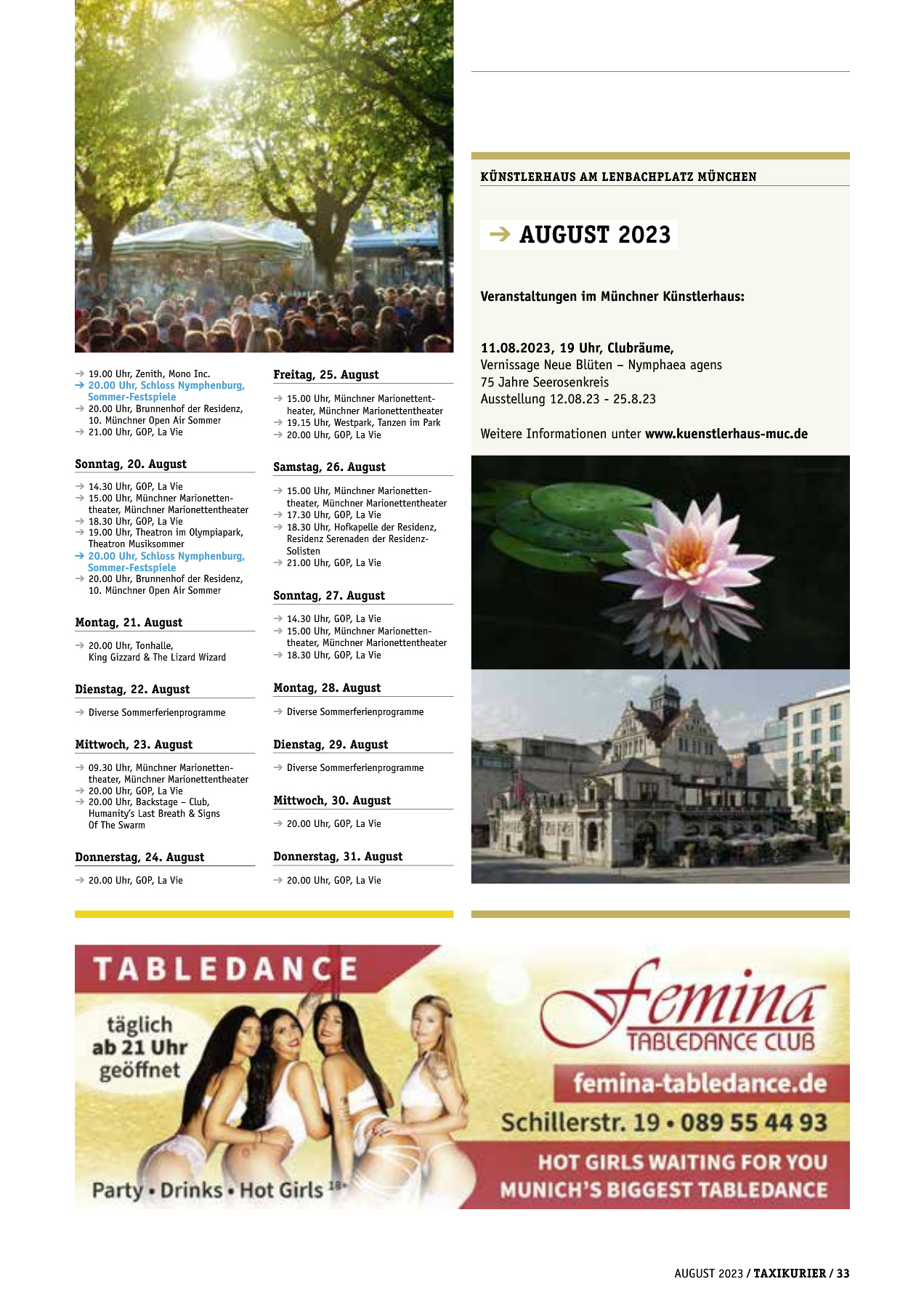 → 19.00 Uhr, Zenith, Mono Inc.
→ 20.00 Uhr, Schloss Nymphenburg, Sommer-Festspiele
→ 20.00 Uhr, Brunnenhof der Residenz, 10. Münchner Open Air Sommer
→ 21.00 Uhr, GOP, La Vie

Sonntag, 20. August

→ 14.30 Uhr, GOP, La Vie
→ 15.00 Uhr, Münchner Marionettentheater, Münchner Marionettentheater
→ 18.30 Uhr, GOP, La Vie
→ 19.00 Uhr, Theatron im Olympiapark, Theatron Musiksommer
→ 20.00 Uhr, Schloss Nymphenburg, Sommer-Festspiele
→ 20.00 Uhr, Brunnenhof der Residenz, 10. Münchner Open Air Sommer

Montag, 21. August

→ 20.00 Uhr, Tonhalle, King Gizzard & The Lizard Wizard

Dienstag, 22. August

→ Diverse Sommerferienprogramme

Mittwoch, 23. August

→ 09.30 Uhr, Münchner Marionettentheater, Münchner Marionettentheater
→ 20.00 Uhr, GOP, La Vie
→ 20.00 Uhr, Backstage – Club, Humanity's Last Breath & Signs Of The Swarm

Donnerstag, 24. August

→ 20.00 Uhr, GOP, La Vie

Freitag, 25. August

→ 15.00 Uhr, Münchner Marionettentheater, Münchner Marionettentheater
→ 19.15 Uhr, Westpark, Tanzen im Park
→ 20.00 Uhr, GOP, La Vie

Samstag, 26. August

→ 15.00 Uhr, Münchner Marionettentheater, Münchner Marionettentheater
→ 17.30 Uhr, GOP, La Vie
→ 18.30 Uhr, Hofkapelle der Residenz, Residenz Serenaden der Residenz-Solisten
→ 21.00 Uhr, GOP, La Vie

Sonntag, 27. August

→ 14.30 Uhr, GOP, La Vie
→ 15.00 Uhr, Münchner Marionettentheater, Münchner Marionettentheater
→ 18.30 Uhr, GOP, La Vie

Montag, 28. August

→ Diverse Sommerferienprogramme

Dienstag, 29. August

→ Diverse Sommerferienprogramme

Mittwoch, 30. August

→ 20.00 Uhr, GOP, La Vie

Donnerstag, 31. August

→ 20.00 Uhr, GOP, La Vie

KÜNSTLERHAUS AM LENBACHPLATZ MÜNCHEN

→ AUGUST 2023

Veranstaltungen im Münchner Künstlerhaus:

11.08.2023, 19 Uhr, Clubräume,
Vernissage Neue Blüten – Nymphaea agens
75 Jahre Seerosenkreis
Ausstellung 12.08.23 - 25.8.23

Weitere Informationen unter www.kuenstlerhaus-muc.de

TABLEDANCE
täglich
ab 21 Uhr
geöffnet
Party • Drinks • Hot Girls 18+
femina
TABLEDANCE CLUB
femina-tabledance.de
Schillerstr. 19 • 089 55 44 93
HOT GIRLS WAITING FOR YOU
MUNICH'S BIGGEST TABLEDANCE

AUGUST 2023 / TAXIKURIER / 33